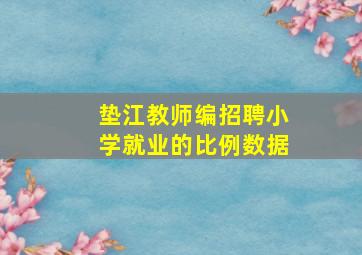 垫江教师编招聘小学就业的比例数据